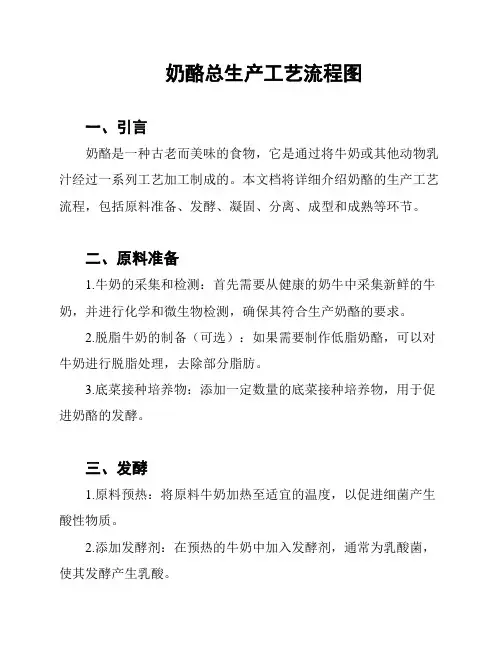 奶酪总生产工艺流程图

一、引言

奶酪是一种古老而美味的食物，它是通过将牛奶或其他动物乳汁经过一系列工艺加工制成的。本文档将详细介绍奶酪的生产工艺流程，包括原料准备、发酵、凝固、分离、成型和成熟等环节。

二、原料准备

1.牛奶的采集和检测：首先需要从健康的奶牛中采集新鲜的牛奶，并进行化学和微生物检测，确保其符合生产奶酪的要求。

2.脱脂牛奶的制备（可选）：如果需要制作低脂奶酪，可以对牛奶进行脱脂处理，去除部分脂肪。

3.底菜接种培养物：添加一定数量的底菜接种培养物，用于促进奶酪的发酵。

三、发酵

1.原料预热：将原料牛奶加热至适宜的温度，以促进细菌产生酸性物质。

2.添加发酵剂：在预热的牛奶中加入发酵剂，通常为乳酸菌，使其发酵产生乳酸。